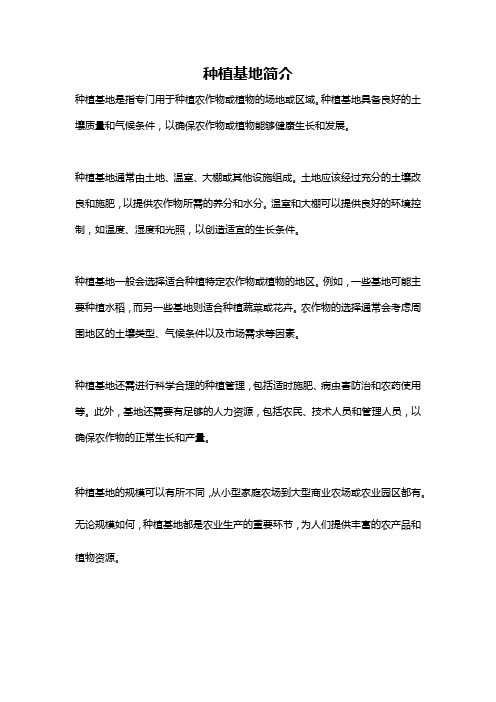 种植基地简介

种植基地是指专门用于种植农作物或植物的场地或区域。种植基地具备良好的土壤质量和气候条件，以确保农作物或植物能够健康生长和发展。

种植基地通常由土地、温室、大棚或其他设施组成。土地应该经过充分的土壤改良和施肥，以提供农作物所需的养分和水分。温室和大棚可以提供良好的环境控制，如温度、湿度和光照，以创造适宜的生长条件。

种植基地一般会选择适合种植特定农作物或植物的地区。例如，一些基地可能主要种植水稻，而另一些基地则适合种植蔬菜或花卉。农作物的选择通常会考虑周围地区的土壤类型、气候条件以及市场需求等因素。

种植基地还需进行科学合理的种植管理，包括适时施肥、病虫害防治和农药使用等。此外，基地还需要有足够的人力资源，包括农民、技术人员和管理人员，以确保农作物的正常生长和产量。

种植基地的规模可以有所不同，从小型家庭农场到大型商业农场或农业园区都有。无论规模如何，种植基地都是农业生产的重要环节，为人们提供丰富的农产品和植物资源。